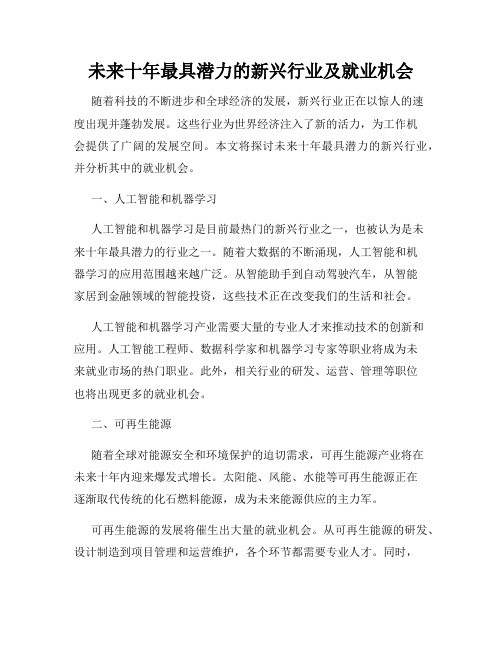 未来十年最具潜力的新兴行业及就业机会

随着科技的不断进步和全球经济的发展，新兴行业正在以惊人的速度出现并蓬勃发展。这些行业为世界经济注入了新的活力，为工作机会提供了广阔的发展空间。本文将探讨未来十年最具潜力的新兴行业，并分析其中的就业机会。

一、人工智能和机器学习

人工智能和机器学习是目前最热门的新兴行业之一，也被认为是未来十年最具潜力的行业之一。随着大数据的不断涌现，人工智能和机器学习的应用范围越来越广泛。从智能助手到自动驾驶汽车，从智能家居到金融领域的智能投资，这些技术正在改变我们的生活和社会。

人工智能和机器学习产业需要大量的专业人才来推动技术的创新和应用。人工智能工程师、数据科学家和机器学习专家等职业将成为未来就业市场的热门职业。此外，相关行业的研发、运营、管理等职位也将出现更多的就业机会。

二、可再生能源

随着全球对能源安全和环境保护的迫切需求，可再生能源产业将在未来十年内迎来爆发式增长。太阳能、风能、水能等可再生能源正在逐渐取代传统的化石燃料能源，成为未来能源供应的主力军。

可再生能源的发展将催生出大量的就业机会。从可再生能源的研发、设计制造到项目管理和运营维护，各个环节都需要专业人才。同时，